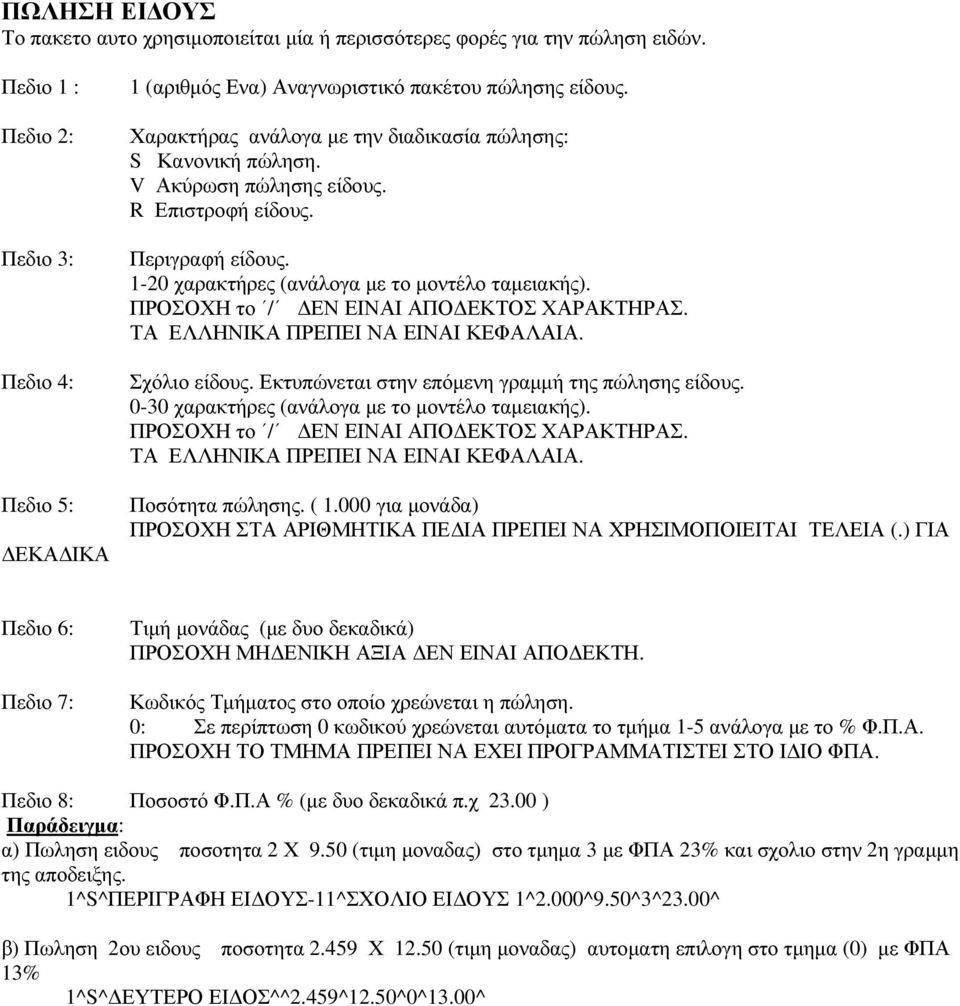 ΠΩΛΗΣΗ ΕΙΔΟΥΣ
Το πακετο αυτο χρησιμοποιείται μία ή περισσότερες φορές για την πώληση ειδών.

Πεδιο 1 : 1 (αριθμός Ενα) Αναγνωριστικό πακέτου πώλησης είδους.

Πεδιο 2: Χαρακτήρας ανάλογα με την διαδικασία πώλησης:
S Κανονική πώληση.
V Ακύρωση πώλησης είδους.
R Επιστροφή είδους.

Πεδιο 3: Περιγραφή είδους.
1-20 χαρακτήρες (ανάλογα με το μοντέλο ταμειακής).
ΠΡΟΣΟΧΗ το ΄/΄ ΔΕΝ ΕΙΝΑΙ ΑΠΟΔΕΚΤΟΣ ΧΑΡΑΚΤΗΡΑΣ.
ΤΑ ΕΛΛΗΝΙΚΑ ΠΡΕΠΕΙ ΝΑ ΕΙΝΑΙ ΚΕΦΑΛΑΙΑ.

Πεδιο 4: Σχόλιο είδους. Εκτυπώνεται στην επόμενη γραμμή της πώλησης είδους.
0-30 χαρακτήρες (ανάλογα με το μοντέλο ταμειακής).
ΠΡΟΣΟΧΗ το ΄/΄ ΔΕΝ ΕΙΝΑΙ ΑΠΟΔΕΚΤΟΣ ΧΑΡΑΚΤΗΡΑΣ.
ΤΑ ΕΛΛΗΝΙΚΑ ΠΡΕΠΕΙ ΝΑ ΕΙΝΑΙ ΚΕΦΑΛΑΙΑ.

Πεδιο 5: Ποσότητα πώλησης. ( 1.000 για μονάδα)
ΠΡΟΣΟΧΗ ΣΤΑ ΑΡΙΘΜΗΤΙΚΑ ΠΕΔΙΑ ΠΡΕΠΕΙ ΝΑ ΧΡΗΣΙΜΟΠΟΙΕΙΤΑΙ ΤΕΛΕΙΑ (.) ΓΙΑ ΔΕΚΑΔΙΚΑ

Πεδιο 6: Τιμή μονάδας (με δυο δεκαδικά)
ΠΡΟΣΟΧΗ ΜΗΔΕΝΙΚΗ ΑΞΙΑ ΔΕΝ ΕΙΝΑΙ ΑΠΟΔΕΚΤΗ.

Πεδιο 7: Κωδικός Τμήματος στο οποίο χρεώνεται η πώληση.
0: Σε περίπτωση 0 κωδικού χρεώνεται αυτόματα το τμήμα 1-5 ανάλογα με το % Φ.Π.Α.
ΠΡΟΣΟΧΗ ΤΟ ΤΜΗΜΑ ΠΡΕΠΕΙ ΝΑ ΕΧΕΙ ΠΡΟΓΡΑΜΜΑΤΙΣΤΕΙ ΣΤΟ ΙΔΙΟ ΦΠΑ.

Πεδιο 8: Ποσοστό Φ.Π.Α % (με δυο δεκαδικά π.χ 23.00 )
Παράδειγμα:
α) Πωληση ειδους ποσοτητα 2 Χ 9.50 (τιμη μοναδας) στο τμημα 3 με ΦΠΑ 23% και σχολιο στην 2η γραμμη της αποδειξης.
1^S^ΠΕΡΙΓΡΑΦΗ ΕΙΔΟΥΣ-11^ΣΧΟΛΙΟ ΕΙΔΟΥΣ 1^2.000^9.50^3^23.00^

β) Πωληση 2ου ειδους ποσοτητα 2.459 Χ 12.50 (τιμη μοναδας) αυτοματη επιλογη στο τμημα (0) με ΦΠΑ 13%
1^S^ΔΕΥΤΕΡΟ ΕΙΔΟΣ^^2.459^12.50^0^13.00^